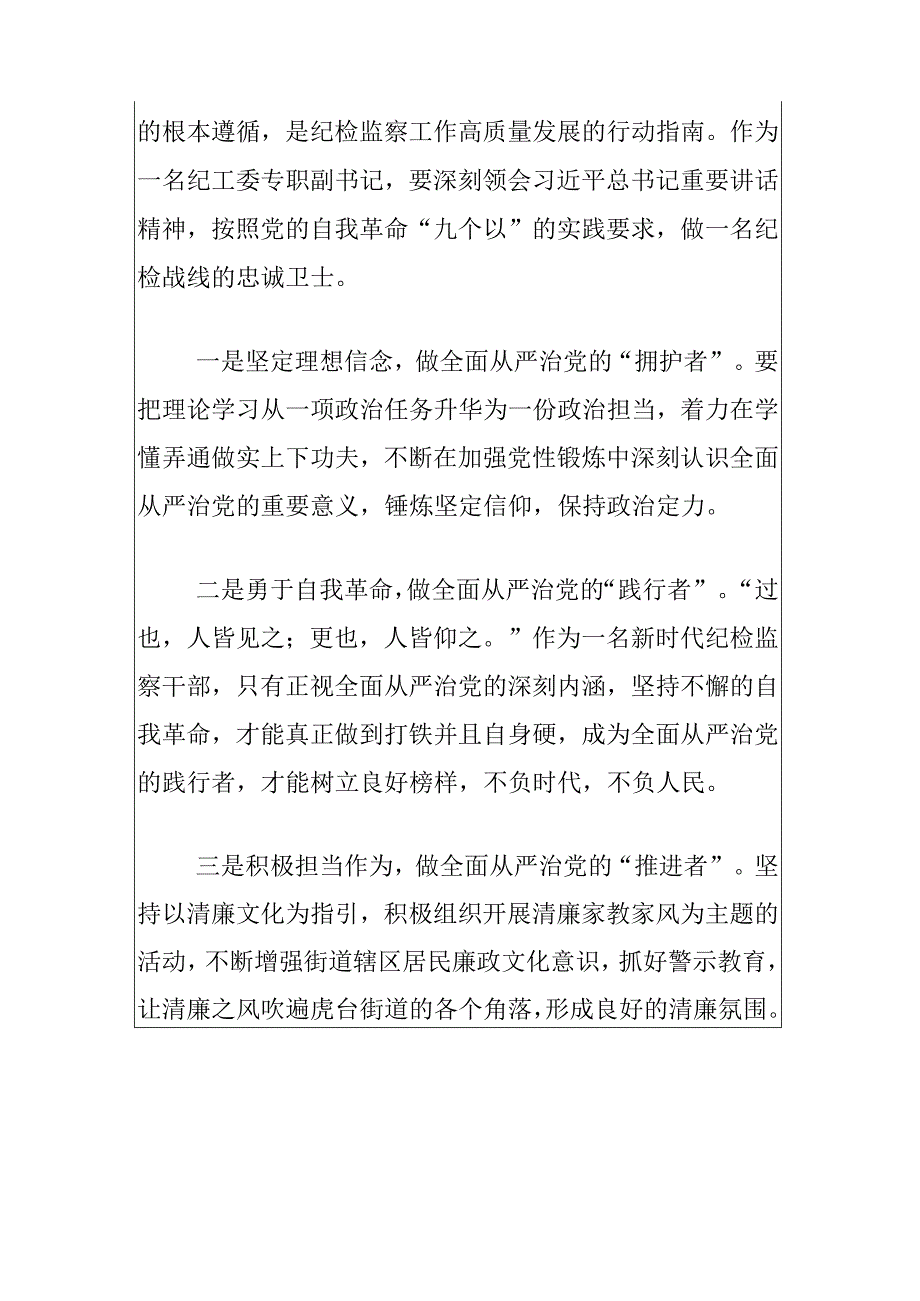 的根本遵循，是纪检监察工作高质量发展的行动指南。作为一名纪工委专职副书记，要深刻领会习近平总书记重要讲话精神，按照党的自我革命“九个以”的实践要求，做一名纪检战线的忠诚卫士。

一是坚定理想信念，做全面从严治党的“拥护者”。要把理论学习从一项政治任务升华为一份政治担当，着力在学懂弄通做实上下功夫，不断在加强党性锻炼中深刻认识全面从严治党的重要意义，锤炼坚定信仰，保持政治定力。

二是勇于自我革命，做全面从严治党的“践行者”。“过也，人皆见之；更也，人皆仰之。”作为一名新时代纪检监察干部，只有正视全面从严治党的深刻内涵，坚持不懈的自我革命，才能真正做到打铁并且自身硬，成为全面从严治党的践行者，才能树立良好榜样，不负时代，不负人民。

三是积极担当作为，做全面从严治党的“推进者”。坚持以清廉文化为指引，积极组织开展清廉家教家风为主题的活动，不断增强街道辖区居民廉政文化意识，抓好警示教育，让清廉之风吹遍虎台街道的各个角落，形成良好的清廉氛围。